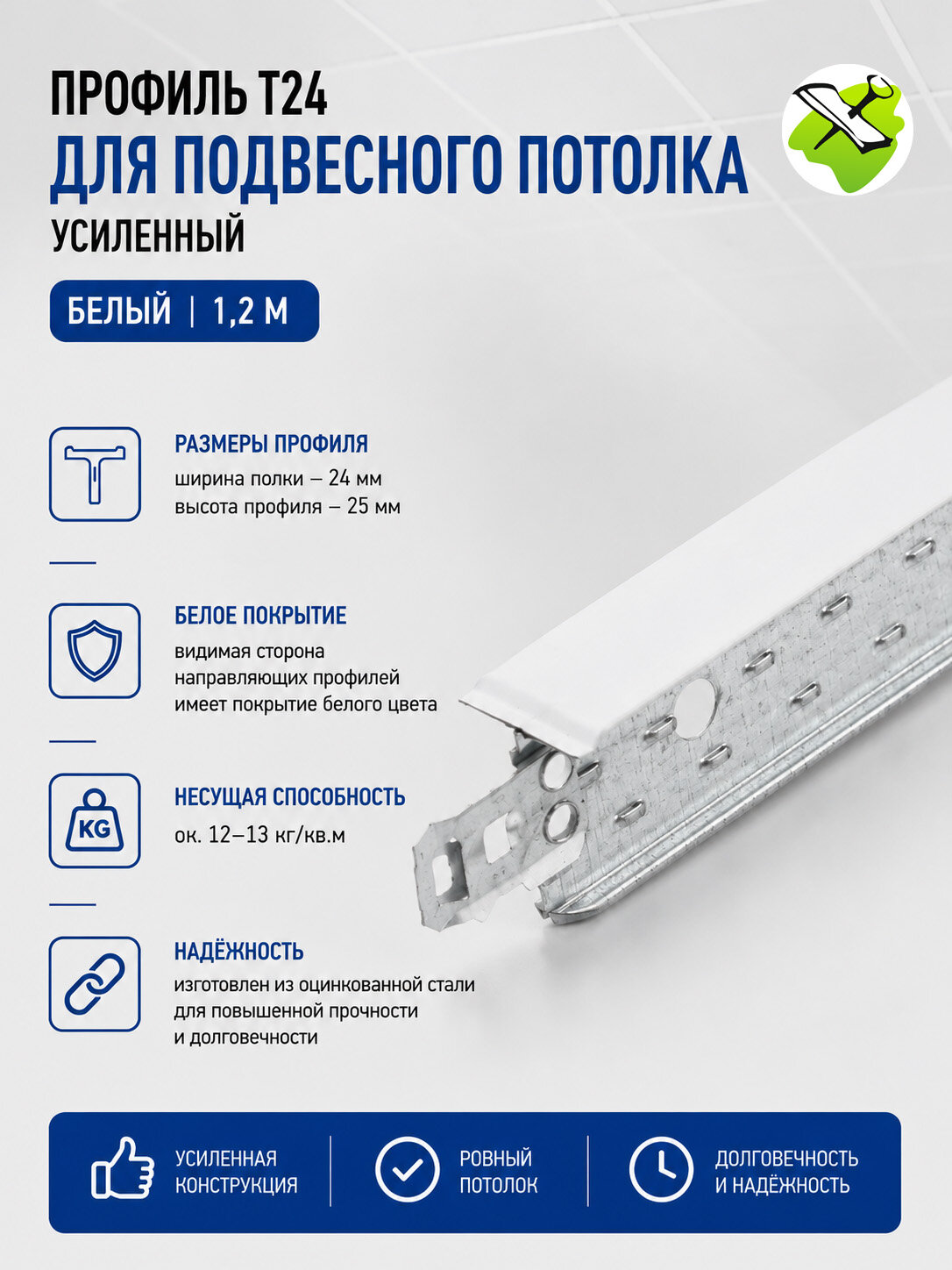 ПРОФИЛЬ Т24
ДЛЯ ПОДВЕСНОГО ПОТОЛКА
УСИЛЕННЫЙ

БЕЛЫЙ | 1,2 М

РАЗМЕРЫ ПРОФИЛЯ
ширина полки – 24 мм
высота профиля – 25 мм

БЕЛОЕ ПОКРЫТИЕ
видимая сторона направляющих профилей имеет покрытие белого цвета

KG

НЕСУЩАЯ СПОСОБНОСТЬ
ок. 12–13 кг/кв.м

НАДЁЖНОСТЬ
изготовлен из оцинкованной стали для повышенной прочности и долговечности

УСИЛЕННАЯ КОНСТРУКЦИЯ

РОВНЫЙ ПОТОЛОК

ДОЛГОВЕЧНОСТЬ И НАДЁЖНОСТЬ